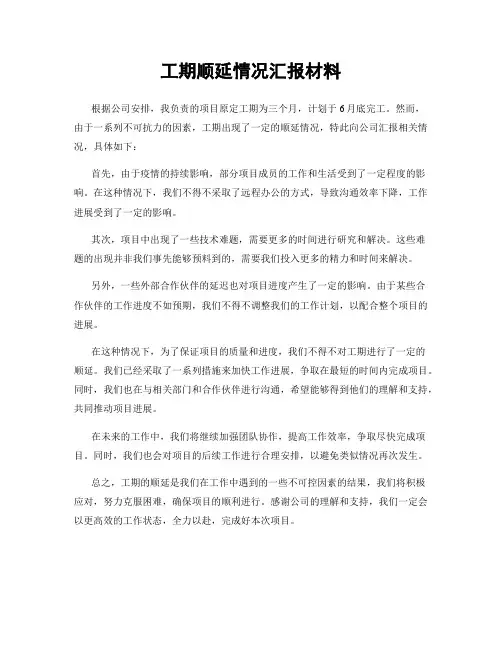 工期顺延情况汇报材料

根据公司安排，我负责的项目原定工期为三个月，计划于6月底完工。然而，由于一系列不可抗力的因素，工期出现了一定的顺延情况，特此向公司汇报相关情况，具体如下：

首先，由于疫情的持续影响，部分项目成员的工作和生活受到了一定程度的影响。在这种情况下，我们不得不采取了远程办公的方式，导致沟通效率下降，工作进展受到了一定的影响。

其次，项目中出现了一些技术难题，需要更多的时间进行研究和解决。这些难题的出现并非我们事先能够预料到的，需要我们投入更多的精力和时间来解决。

另外，一些外部合作伙伴的延迟也对项目进度产生了一定的影响。由于某些合作伙伴的工作进度不如预期，我们不得不调整我们的工作计划，以配合整个项目的进展。

在这种情况下，为了保证项目的质量和进度，我们不得不对工期进行了一定的顺延。我们已经采取了一系列措施来加快工作进展，争取在最短的时间内完成项目。同时，我们也在与相关部门和合作伙伴进行沟通，希望能够得到他们的理解和支持，共同推动项目进展。

在未来的工作中，我们将继续加强团队协作，提高工作效率，争取尽快完成项目。同时，我们也会对项目的后续工作进行合理安排，以避免类似情况再次发生。

总之，工期的顺延是我们在工作中遇到的一些不可控因素的结果，我们将积极应对，努力克服困难，确保项目的顺利进行。感谢公司的理解和支持，我们一定会以更高效的工作状态，全力以赴，完成好本次项目。